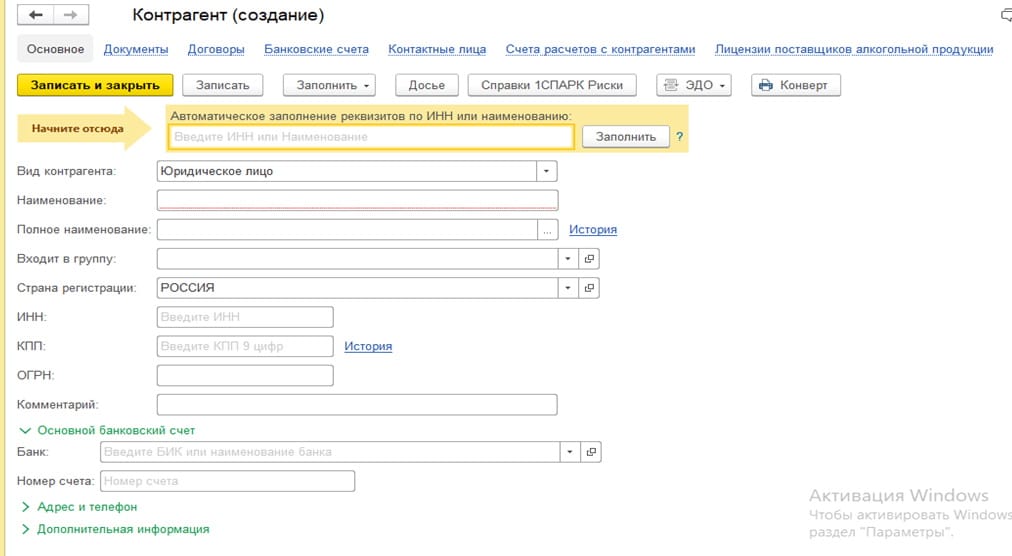 Контрагент (создание)

Основное Документы Договоры Банковские счета Контактные лица Счета расчетов с контрагентами Лицензии поставщиков алкогольной продукции

Записать и закрыть Записать Заполнить Досье Справки 1СПАРК Риски ЭДО Конверт

Начните отсюда

Автоматическое заполнение реквизитов по ИНН или наименованию:

Введите ИНН или Наименование

Заполнить ?

Вид контрагента: Юридическое лицо

Наименование:

Полное наименование: ... История

Входит в группу:

Страна регистрации: РОССИЯ

ИНН: Введите ИНН

КПП: Введите КПП 9 цифр История

ОГРН:

Комментарий:

Основной банковский счет

Банк: Введите БИК или наименование банка

Номер счета: Номер счета

Адрес и телефон

Дополнительная информация

Активация Windows
Чтобы активировать Windows
раздел "Параметры".